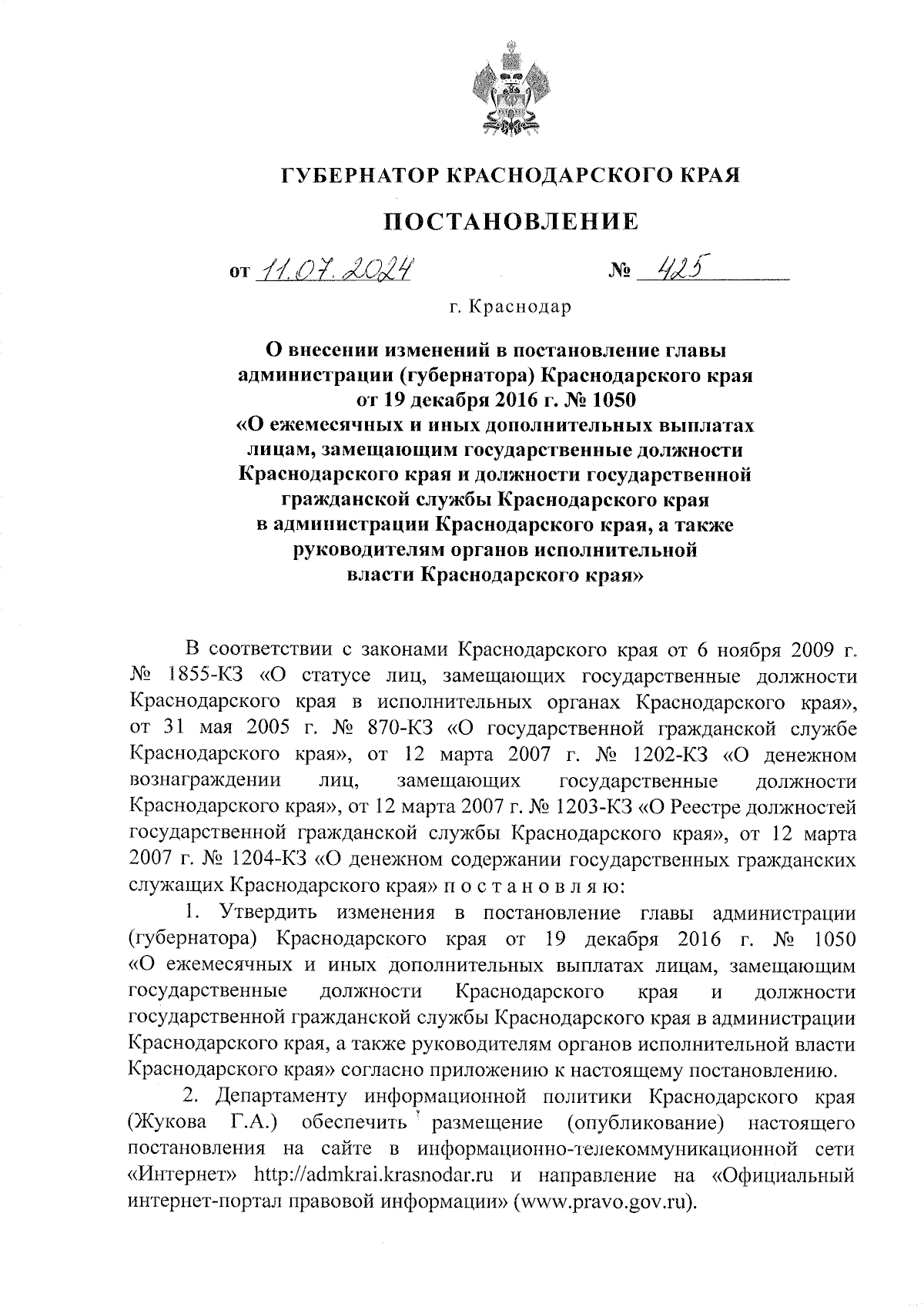 ГУБЕРНАТОР КРАСНОДАРСКОГО КРАЯ

ПОСТАНОВЛЕНИЕ

от 11.07.2024 № 425

г. Краснодар

О внесении изменений в постановление главы администрации (губернатора) Краснодарского края от 19 декабря 2016 г. № 1050 «О ежемесячных и иных дополнительных выплатах лицам, замещающим государственные должности Краснодарского края и должности государственной гражданской службы Краснодарского края в администрации Краснодарского края, а также руководителям органов исполнительной власти Краснодарского края»

В соответствии с законами Краснодарского края от 6 ноября 2009 г. № 1855-КЗ «О статусе лиц, замещающих государственные должности Краснодарского края в исполнительных органах Краснодарского края», от 31 мая 2005 г. № 870-КЗ «О государственной гражданской службе Краснодарского края», от 12 марта 2007 г. № 1202-КЗ «О денежном вознаграждении лиц, замещающих государственные должности Краснодарского края», от 12 марта 2007 г. № 1203-КЗ «О Реестре должностей государственной гражданской службы Краснодарского края», от 12 марта 2007 г. № 1204-КЗ «О денежном содержании государственных гражданских служащих Краснодарского края» п о с т а н о в л я ю:

1. Утвердить изменения в постановление главы администрации (губернатора) Краснодарского края от 19 декабря 2016 г. № 1050 «О ежемесячных и иных дополнительных выплатах лицам, замещающим государственные должности Краснодарского края и должности государственной гражданской службы Краснодарского края в администрации Краснодарского края, а также руководителям органов исполнительной власти Краснодарского края» согласно приложению к настоящему постановлению.

2. Департаменту информационной политики Краснодарского края (Жукова Г.А.) обеспечить размещение (опубликование) настоящего постановления на сайте в информационно-телекоммуникационной сети «Интернет» http://admkrai.krasnodar.ru и направление на «Официальный интернет-портал правовой информации» (www.pravo.gov.ru).